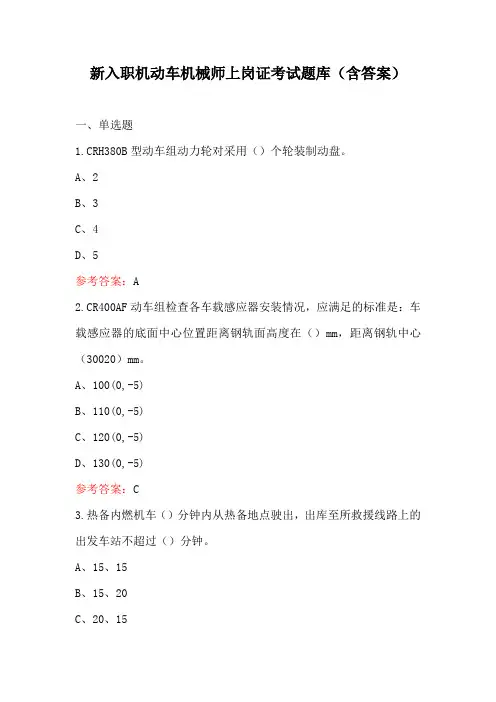 新入职机动车机械师上岗证考试题库（含答案）

一、单选题

1.CRH380B 型动车组动力轮对采用（）个轮装制动盘。

A、2

B、3

C、4

D、5

参考答案：A

2.CR400AF 动车组检查各车载感应器安装情况，应满足的标准是：车载感应器的底面中心位置距离钢轨面高度在（）mm，距离钢轨中心（30020）mm。

A、100(0,-5)

B、110(0,-5)

C、120(0,-5)

D、130(0,-5)

参考答案：C

3.热备内燃机车（）分钟内从热备地点驶出，出库至所救援线路上的出发车站不超过（）分钟。

A、15、15

B、15、20

C、20、15